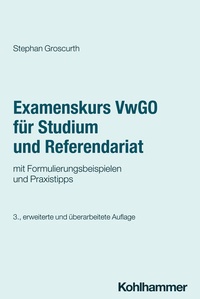 Stephan Groscurth

Examenskurs VwGO für Studium und Referendariat

mit Formulierungsbeispielen und Praxistipps

3., erweiterte und überarbeitete Auflage

Kohlhammer